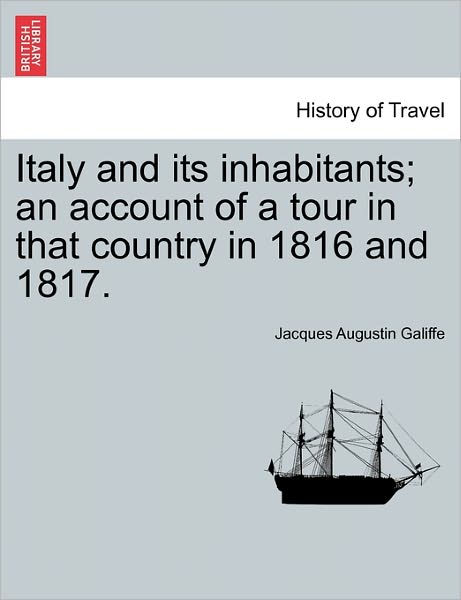 BRITISH LIBRARY

History of Travel

Italy and its inhabitants; an account of a tour in that country in 1816 and 1817.

Jacques Augustin Galiffe